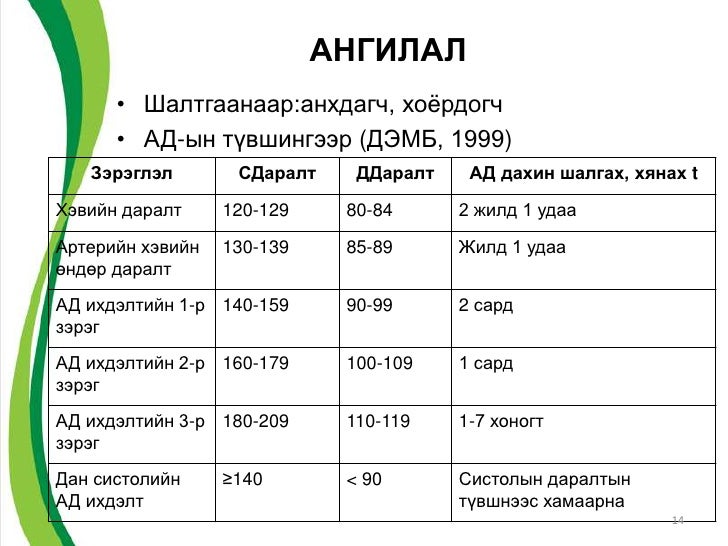 АНГИЛАЛ

• Шалтгаанаар:анхдагч, хоёрдогч
• АД-ын түвшингээр (ДЭМБ, 1999)

| Зэрэглэл | СДаралт | ДДаралт | АД дахин шалгах, хянах t |
|---|---|---|---|
| Хэвийн даралт | 120-129 | 80-84 | 2 жилд 1 удаа |
| Артерийн хэвийн өндөр даралт | 130-139 | 85-89 | Жилд 1 удаа |
| АД ихдэлтийн 1-р зэрэг | 140-159 | 90-99 | 2 сард |
| АД ихдэлтийн 2-р зэрэг | 160-179 | 100-109 | 1 сард |
| АД ихдэлтийн 3-р зэрэг | 180-209 | 110-119 | 1-7 хоногт |
| Дан систолийн АД ихдэлт | ≥140 | < 90 | Систолын даралтын түвшнээс хамаарна |

14